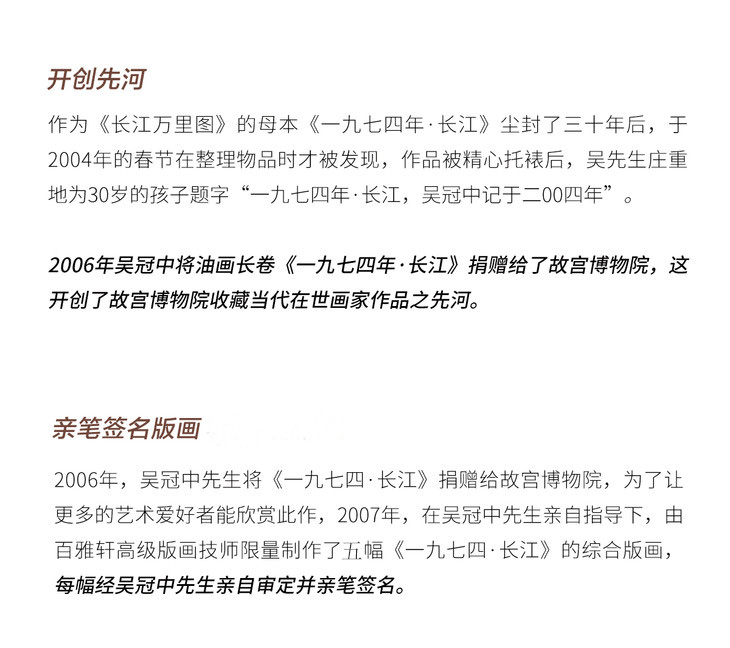 开创先河

作为《长江万里图》的母本《一九七四年·长江》尘封了三十年后，于2004年的春节在整理物品时才被发现，作品被精心托裱后，吴先生庄重地为30岁的孩子题字“一九七四年·长江，吴冠中记于二00四年”。

2006年吴冠中将油画长卷《一九七四年·长江》捐赠给了故宫博物院，这开创了故宫博物院收藏当代在世画家作品之先河。

亲笔签名版画

2006年，吴冠中先生将《一九七四·长江》捐赠给故宫博物院，为了让更多的艺术爱好者能欣赏此作，2007年，在吴冠中先生亲自指导下，由百雅轩高级版画技师限量制作了五幅《一九七四·长江》的综合版画，每幅经吴冠中先生亲自审定并亲笔签名。